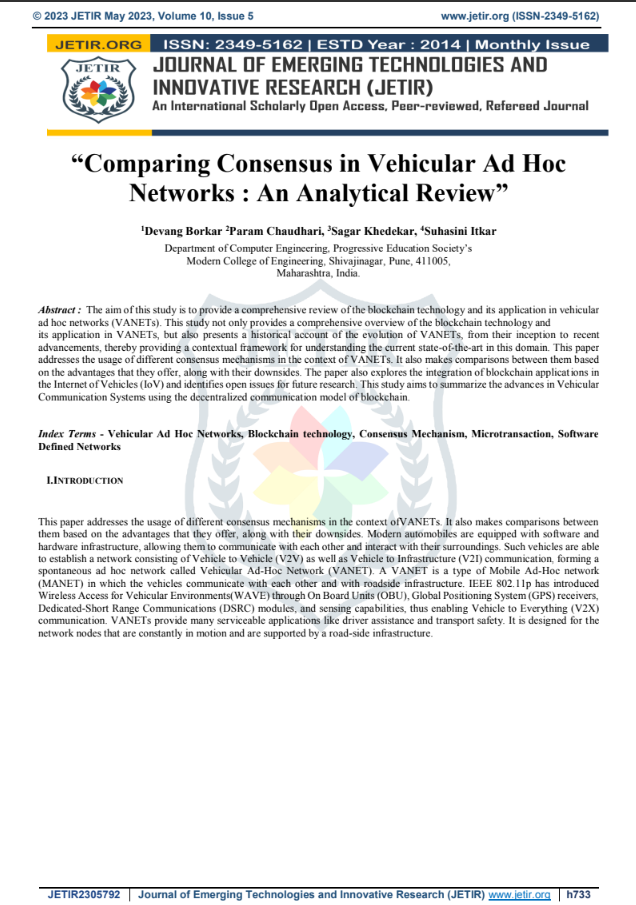 © 2023 JETIR May 2023, Volume 10, Issue 5 www.jetir.org (ISSN-2349-5162)

JETIR.ORG ISSN: 2349-5162 | ESTD Year : 2014 | Monthly Issue

JETIR

JOURNAL OF EMERGING TECHNOLOGIES AND INNOVATIVE RESEARCH (JETIR)

An International Scholarly Open Access, Peer-reviewed, Refereed Journal

"Comparing Consensus in Vehicular Ad Hoc Networks : An Analytical Review"

$^{1}$Devang Borkar $^{2}$Param Chaudhari, $^{3}$Sagar Khedekar, $^{4}$Suhasini Itkar

Department of Computer Engineering, Progressive Education Society's
Modern College of Engineering, Shivajinagar, Pune, 411005,
Maharashtra, India.

Abstract : The aim of this study is to provide a comprehensive review of the blockchain technology and its application in vehicular ad hoc networks (VANETs). This study not only provides a comprehensive overview of the blockchain technology and its application in VANETs, but also presents a historical account of the evolution of VANETs, from their inception to recent advancements, thereby providing a contextual framework for understanding the current state-of-the-art in this domain. This paper addresses the usage of different consensus mechanisms in the context of VANETs. It also makes comparisons between them based on the advantages that they offer, along with their downsides. The paper also explores the integration of blockchain applications in the Internet of Vehicles (IoV) and identifies open issues for future research. This study aims to summarize the advances in Vehicular Communication Systems using the decentralized communication model of blockchain.

Index Terms - Vehicular Ad Hoc Networks, Blockchain technology, Consensus Mechanism, Microtransaction, Software Defined Networks

I.INTRODUCTION

This paper addresses the usage of different consensus mechanisms in the context ofVANETs. It also makes comparisons between them based on the advantages that they offer, along with their downsides. Modern automobiles are equipped with software and hardware infrastructure, allowing them to communicate with each other and interact with their surroundings. Such vehicles are able to establish a network consisting of Vehicle to Vehicle (V2V) as well as Vehicle to Infrastructure (V2I) communication, forming a spontaneous ad hoc network called Vehicular Ad-Hoc Network (VANET). A VANET is a type of Mobile Ad-Hoc network (MANET) in which the vehicles communicate with each other and with roadside infrastructure. IEEE 802.11p has introduced Wireless Access for Vehicular Environments(WAVE) through On Board Units (OBU), Global Positioning System (GPS) receivers, Dedicated-Short Range Communications (DSRC) modules, and sensing capabilities, thus enabling Vehicle to Everything (V2X) communication. VANETs provide many serviceable applications like driver assistance and transport safety. It is designed for the network nodes that are constantly in motion and are supported by a road-side infrastructure.

JETIR2305792 | Journal of Emerging Technologies and Innovative Research (JETIR) www.jetir.org | h733